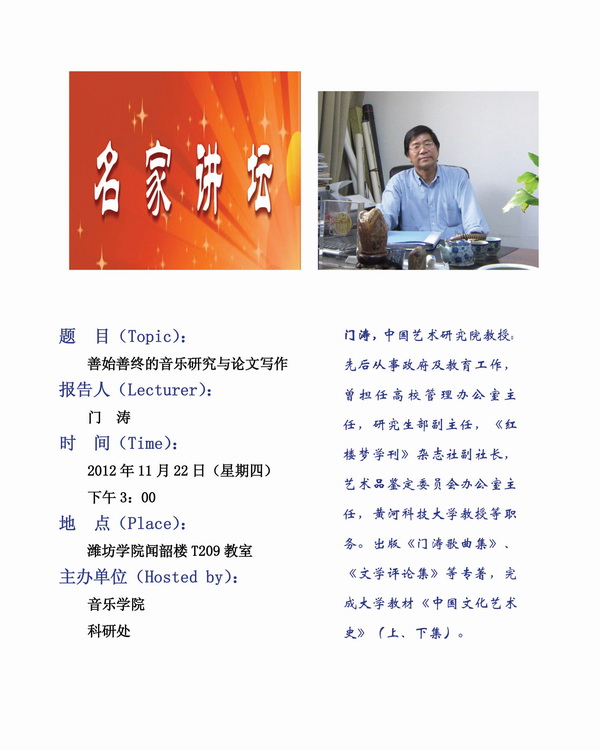 名家讲坛

题 目（Topic）：

善始善终的音乐研究与论文写作

报告人（Lecturer）：

门 涛

时 间（Time）：

2012年11月22日（星期四）

下午3：00

地 点（Place）：

潍坊学院闻韶楼T209教室

主办单位（Hosted by）：

音乐学院

科研处

门涛，中国艺术研究院教授。先后从事政府及教育工作，曾担任高校管理办公室主任，研究生部副主任，《红楼梦学刊》杂志社副社长，艺术品鉴定委员会办公室主任，黄河科技大学教授等职务。出版《门涛歌曲集》、《文学评论集》等专著，完成大学教材《中国文化艺术史》（上、下集）。